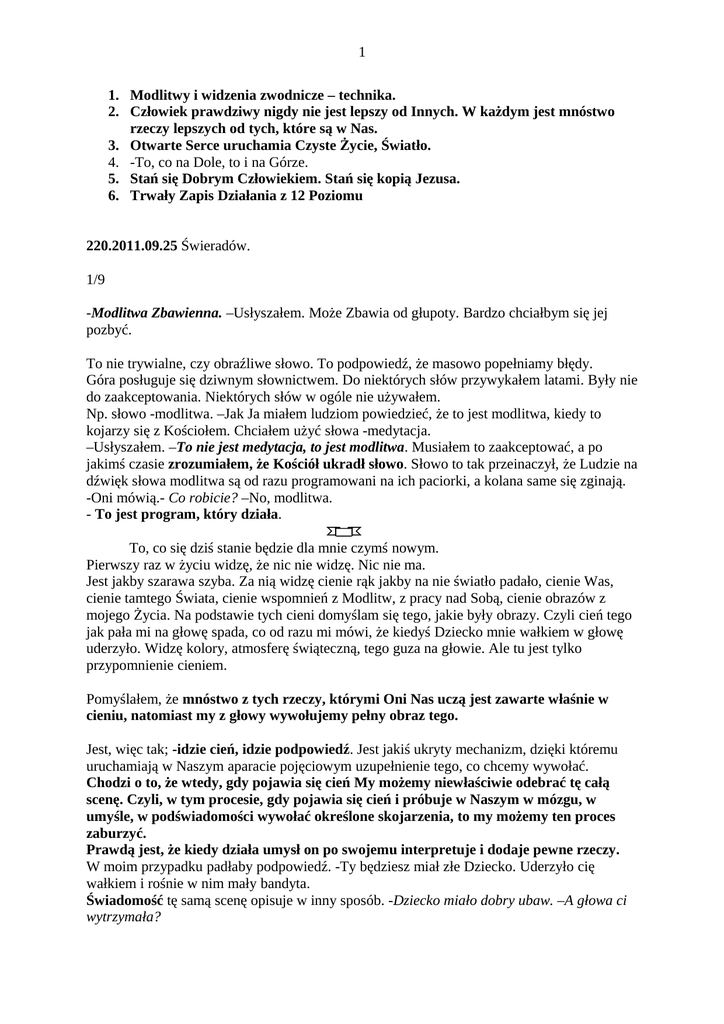 1

1. Modlitwy i widzenia zwodnicze – technika.
2. Człowiek prawdziwy nigdy nie jest lepszy od Innych. W każdym jest mnóstwo rzeczy lepszych od tych, które są w Nas.
3. Otwarte Serce uruchamia Czyste Życie, Światło.
4. -To, co na Dole, to i na Górze.
5. Stań się Dobrym Człowiekiem. Stań się kopią Jezusa.
6. Trwały Zapis Działania z 12 Poziomu

220.2011.09.25 Świeradów.

1/9

-Modlitwa Zbawienna. –Usłyszałem. Może Zbawia od głupoty. Bardzo chciałbym się jej pozbyć.

To nie trywialne, czy obraźliwe słowo. To podpowiedź, że masowo popełniamy błędy. Góra posługuje się dziwnym słownictwem. Do niektórych słów przywykałem latami. Były nie do zaakceptowania. Niektórych słów w ogóle nie używałem.
Np. słowo -modlitwa. –Jak Ja miałem ludziom powiedzieć, że to jest modlitwa, kiedy to kojarzy się z Kościołem. Chciałem użyć słowa -medytacja.
–Usłyszałem. –To nie jest medytacja, to jest modlitwa. Musiałem to zaakceptować, a po jakimś czasie zrozumiałem, że Kościół ukradł słowo. Słowo to tak przeinaczył, że Ludzie na dźwięk słowa modlitwa są od razu programowani na ich paciorki, a kolana same się zginają.
-Oni mówią.- Co robicie? –No, modlitwa.
- To jest program, który działa.

To, co się dziś stanie będzie dla mnie czymś nowym.
Pierwszy raz w życiu widzę, że nic nie widzę. Nic nie ma.
Jest jakby szarawa szyba. Za nią widzę cienie rąk jakby na nie światło padało, cienie Was, cienie tamtego Świata, cienie wspomnień z Modlitw, z pracy nad Sobą, cienie obrazów z mojego Życia. Na podstawie tych cieni domyślam się tego, jakie były obrazy. Czyli cień tego jak pała mi na głowę spada, co od razu mi mówi, że kiedyś Dziecko mnie wałkiem w głowę uderzyło. Widzę kolory, atmosferę świąteczną, tego guza na głowie. Ale tu jest tylko przypomnienie cieniem.

Pomyślałem, że mnóstwo z tych rzeczy, którymi Oni Nas uczą jest zawarte właśnie w cieniu, natomiast my z głowy wywołujemy pełny obraz tego.

Jest, więc tak; -idzie cień, idzie podpowiedź. Jest jakiś ukryty mechanizm, dzięki któremu uruchamiają w Naszym aparacie pojęciowym uzupełnienie tego, co chcemy wywołać.
Chodzi o to, że wtedy, gdy pojawia się cień My możemy niewłaściwie odebrać tę całą scenę. Czyli, w tym procesie, gdy pojawia się cień i próbuje w Naszym w mózgu, w umyśle, w podświadomości wywołać określone skojarzenia, to my możemy ten proces zaburzyć.
Prawdą jest, że kiedy działa umysł on po swojemu interpretuje i dodaje pewne rzeczy. W moim przypadku padłaby podpowiedź. -Ty będziesz miał złe Dziecko. Uderzyło cię wałkiem i rośnie w nim mały bandyta.
Świadomość tę samą scenę opisuje w inny sposób. -Dziecko miało dobry ubaw. –A głowa ci wytrzymała?